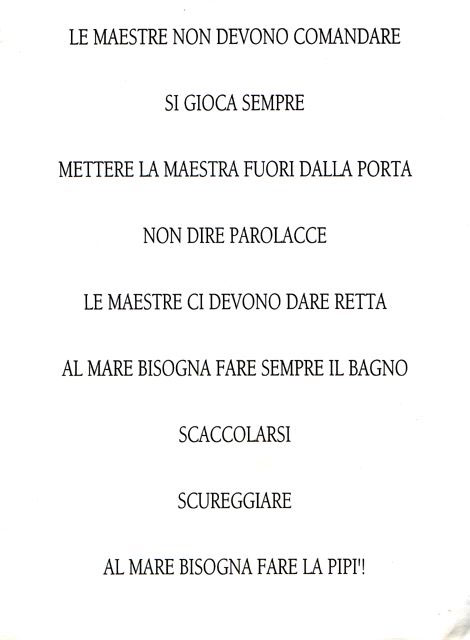 LE MAESTRE NON DEVONO COMANDARE

SI GIOCA SEMPRE

METTERE LA MAESTRA FUORI DALLA PORTA

NON DIRE PAROLACCE

LE MAESTRE CI DEVONO DARE RETTA

AL MARE BISOGNA FARE SEMPRE IL BAGNO

SCACCOLARSI

SCUREGGIARE

AL MARE BISOGNA FARE LA PIPI'!